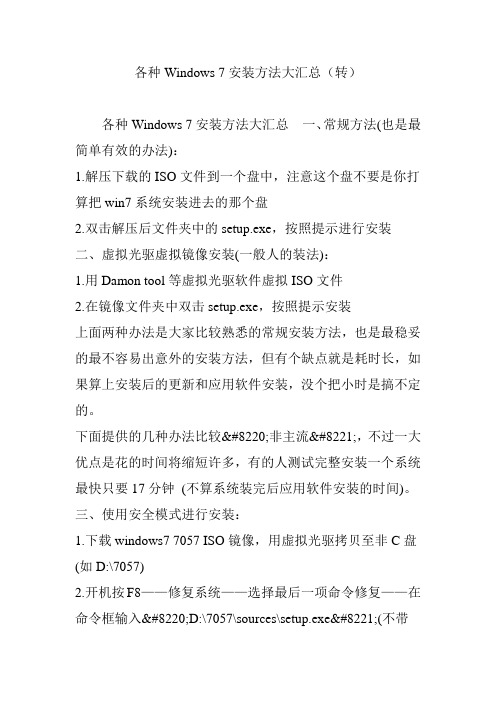 各种 Windows 7 安装方法大汇总（转）

各种 Windows 7 安装方法大汇总　一、常规方法(也是最简单有效的办法)：

1.解压下载的 ISO 文件到一个盘中，注意这个盘不要是你打算把 win7 系统安装进去的那个盘

2.双击解压后文件夹中的 setup.exe，按照提示进行安装

二、虚拟光驱虚拟镜像安装(一般人的装法)：

1.用 Damon tool 等虚拟光驱软件虚拟 ISO 文件

2.在镜像文件夹中双击 setup.exe，按照提示安装

上面两种办法是大家比较熟悉的常规安装方法，也是最稳妥的最不容易出意外的安装方法，但有个缺点就是耗时长，如果算上安装后的更新和应用软件安装，没个把小时是搞不定的。

下面提供的几种办法比较&#8220;非主流&#8221;，不过一大优点是花的时间将缩短许多，有的人测试完整安装一个系统最快只要 17 分钟 (不算系统装完后应用软件安装的时间)。

三、使用安全模式进行安装：

1.下载 windows7 7057 ISO 镜像，用虚拟光驱拷贝至非 C 盘(如 D:\7057)

2.开机按 F8——修复系统——选择最后一项命令修复——在命令框输入&#8220;D:\7057\sources\setup.exe&#8221;(不带